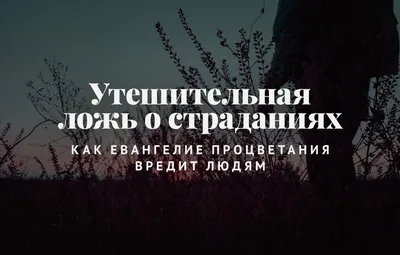 Утешительная ложь о страданиях

КАК ЕВАНГЕЛИЕ ПРОЦВЕТАНИЯ ВРЕДИТ ЛЮДЯМ